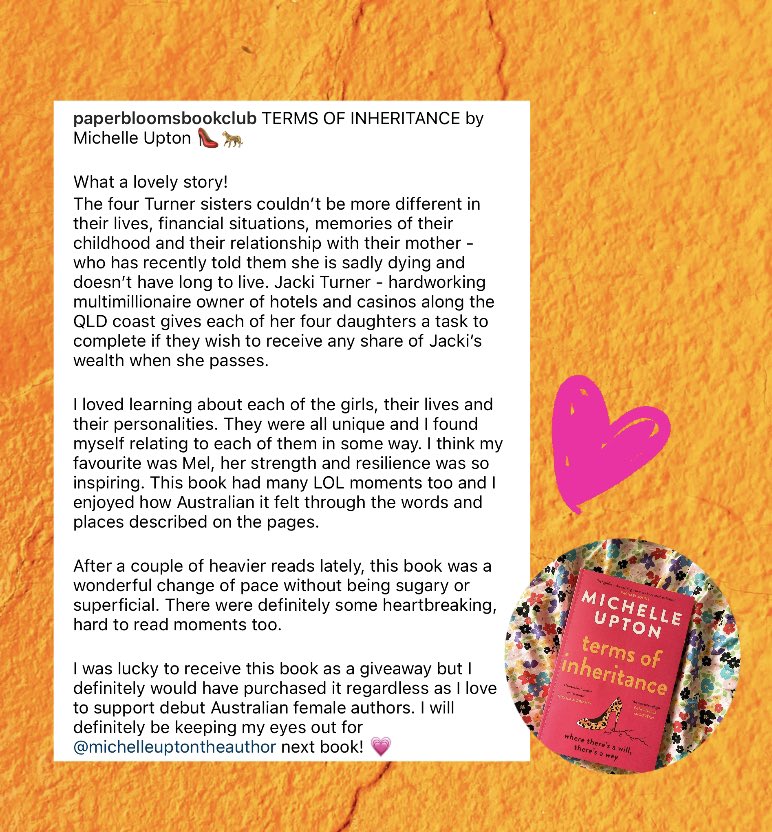 paperbloomsbookclub TERMS OF INHERITANCE by Michelle Upton 👠🐆

What a lovely story!
The four Turner sisters couldn't be more different in their lives, financial situations, memories of their childhood and their relationship with their mother - who has recently told them she is sadly dying and doesn't have long to live. Jacki Turner - hardworking multimillionaire owner of hotels and casinos along the QLD coast gives each of her four daughters a task to complete if they wish to receive any share of Jacki's wealth when she passes.

I loved learning about each of the girls, their lives and their personalities. They were all unique and I found myself relating to each of them in some way. I think my favourite was Mel, her strength and resilience was so inspiring. This book had many LOL moments too and I enjoyed how Australian it felt through the words and places described on the pages.

After a couple of heavier reads lately, this book was a wonderful change of pace without being sugary or superficial. There were definitely some heartbreaking, hard to read moments too.

I was lucky to receive this book as a giveaway but I definitely would have purchased it regardless as I love to support debut Australian female authors. I will definitely be keeping my eyes out for @michelleuptontheauthor next book! 💗

MICHELLE UPTON
terms of inheritance
where there's a will, there's a way